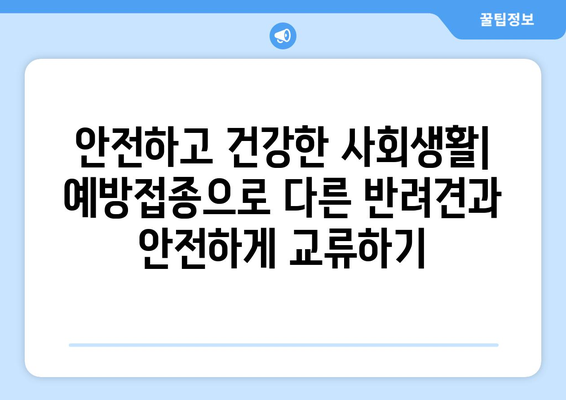 꿀팁정보

안전하고 건강한 사회생활| 예방접종으로 다른 반려견과 안전하게 교류하기